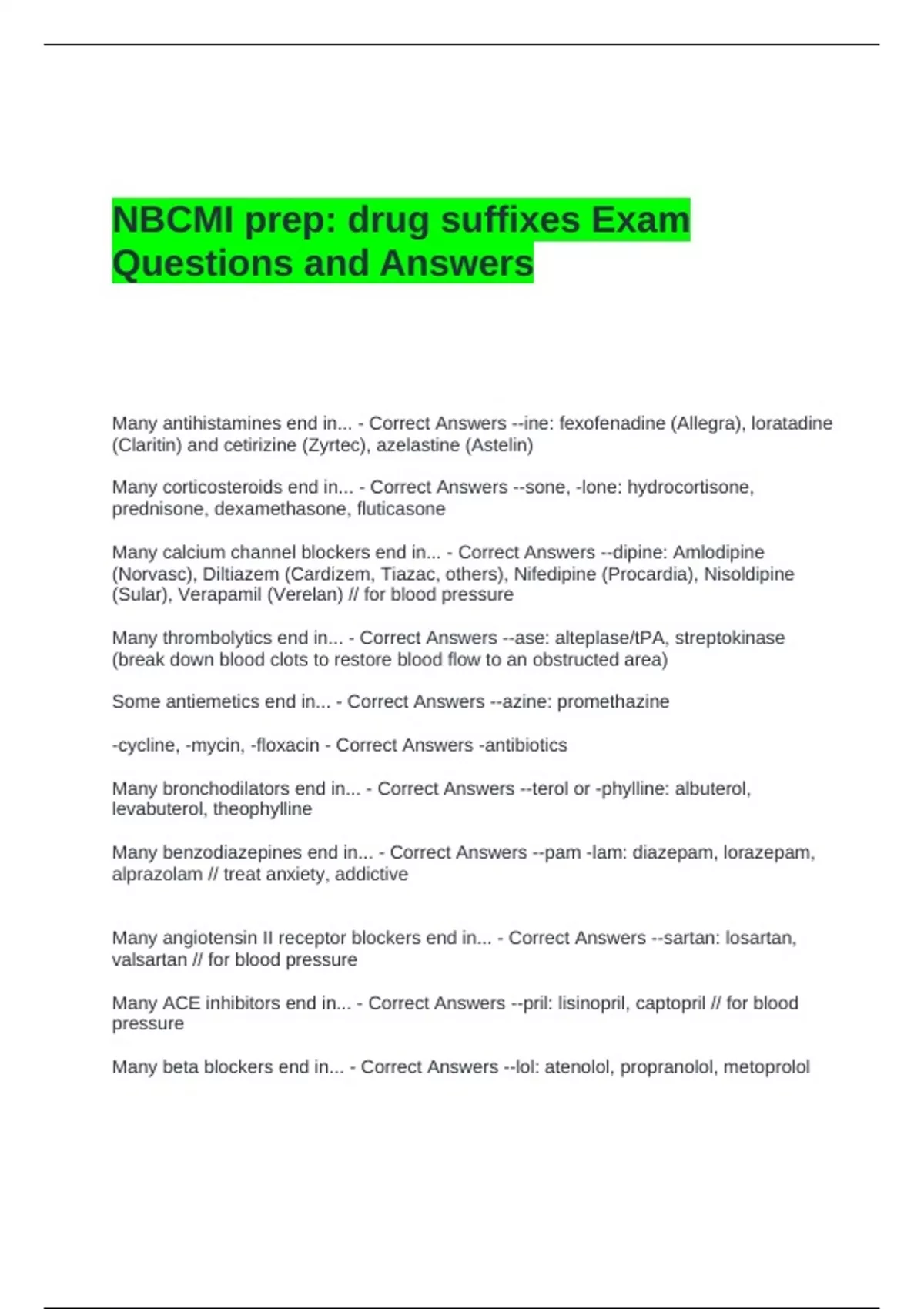 NBCMI prep: drug suffixes Exam Questions and Answers

Many antihistamines end in... - Correct Answers --ine: fexofenadine (Allegra), loratadine (Claritin) and cetirizine (Zyrtec), azelastine (Astelin)

Many corticosteroids end in... - Correct Answers --sone, -lone: hydrocortisone, prednisone, dexamethasone, fluticasone

Many calcium channel blockers end in... - Correct Answers --dipine: Amlodipine (Norvasc), Diltiazem (Cardizem, Tiazac, others), Nifedipine (Procardia), Nisoldipine (Sular), Verapamil (Verelan) // for blood pressure

Many thrombolytics end in... - Correct Answers --ase: alteplase/tPA, streptokinase (break down blood clots to restore blood flow to an obstructed area)

Some antiemetics end in... - Correct Answers --azine: promethazine

-cycline, -mycin, -floxacin - Correct Answers -antibiotics

Many bronchodilators end in... - Correct Answers --terol or -phylline: albuterol, levabuterol, theophylline

Many benzodiazepines end in... - Correct Answers --pam -lam: diazepam, lorazepam, alprazolam // treat anxiety, addictive

Many angiotensin II receptor blockers end in... - Correct Answers --sartan: losartan, valsartan // for blood pressure

Many ACE inhibitors end in... - Correct Answers --pril: lisinopril, captopril // for blood pressure

Many beta blockers end in... - Correct Answers --lol: atenolol, propranolol, metoprolol